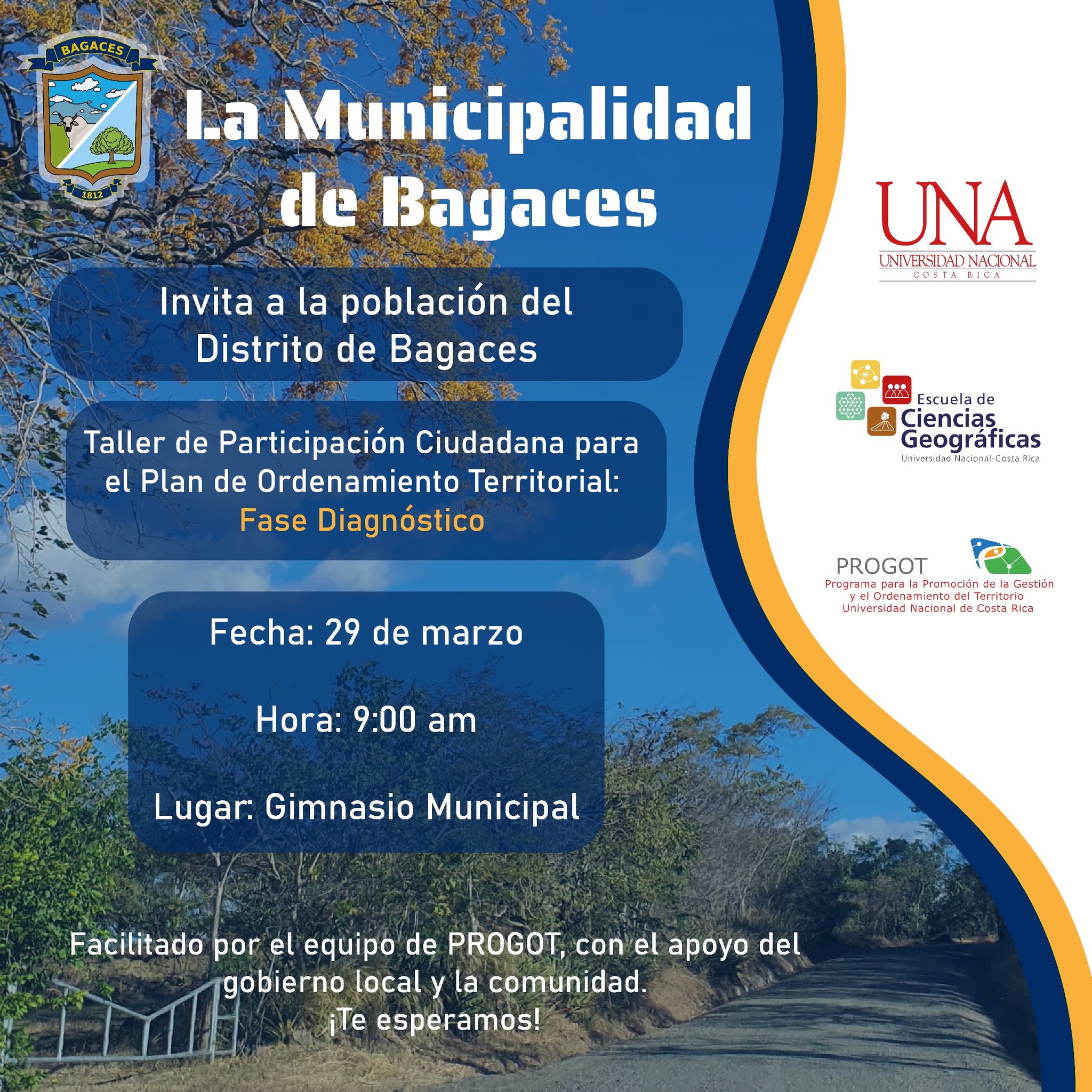 BAGACES
1812

La Municipalidad de Bagaces

Invita a la población del Distrito de Bagaces

Taller de Participación Ciudadana para el Plan de Ordenamiento Territorial: Fase Diagnóstico

Fecha: 29 de marzo

Hora: 9:00 am

Lugar: Gimnasio Municipal

Facilitado por el equipo de PROGOT, con el apoyo del gobierno local y la comunidad.
¡Te esperamos!

UNA
UNIVERSIDAD NACIONAL
COSTA RICA

Escuela de Ciencias Geográficas
Universidad Nacional-Costa Rica

PROGOT
Programa para la Promoción de la Gestión y el Ordenamiento del Territorio
Universidad Nacional de Costa Rica